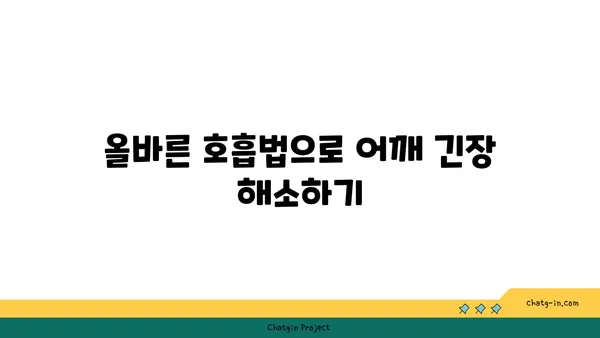 올바른 호흡법으로 어깨 긴장 해소하기

chatg-in.com

Chatgin Project